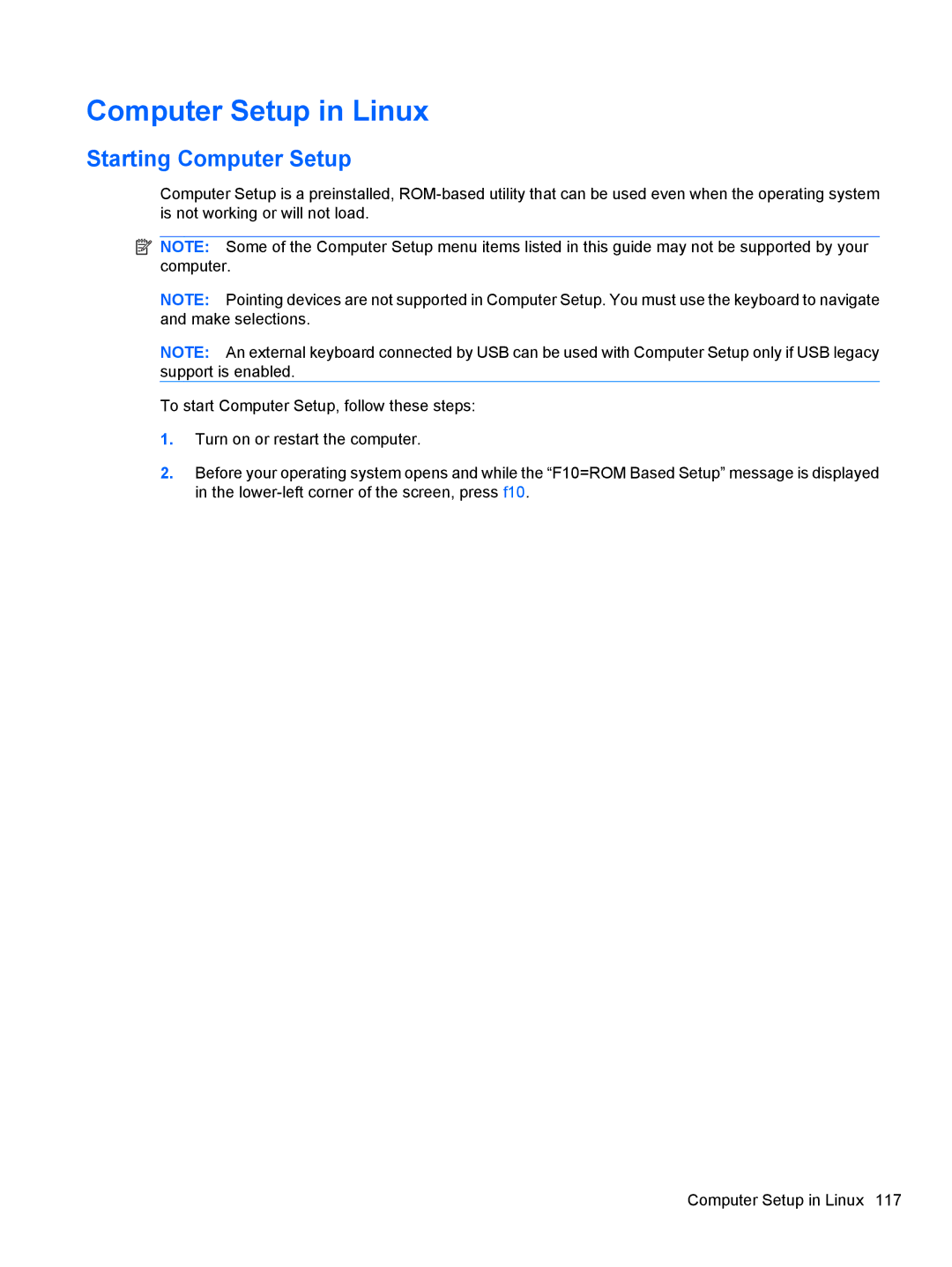 Computer Setup in Linux

Starting Computer Setup

Computer Setup is a preinstalled, ROM-based utility that can be used even when the operating system is not working or will not load.

NOTE: Some of the Computer Setup menu items listed in this guide may not be supported by your computer.

NOTE: Pointing devices are not supported in Computer Setup. You must use the keyboard to navigate and make selections.

NOTE: An external keyboard connected by USB can be used with Computer Setup only if USB legacy support is enabled.

To start Computer Setup, follow these steps:

1. Turn on or restart the computer.

2. Before your operating system opens and while the “F10=ROM Based Setup” message is displayed in the lower-left corner of the screen, press f10.

Computer Setup in Linux 117